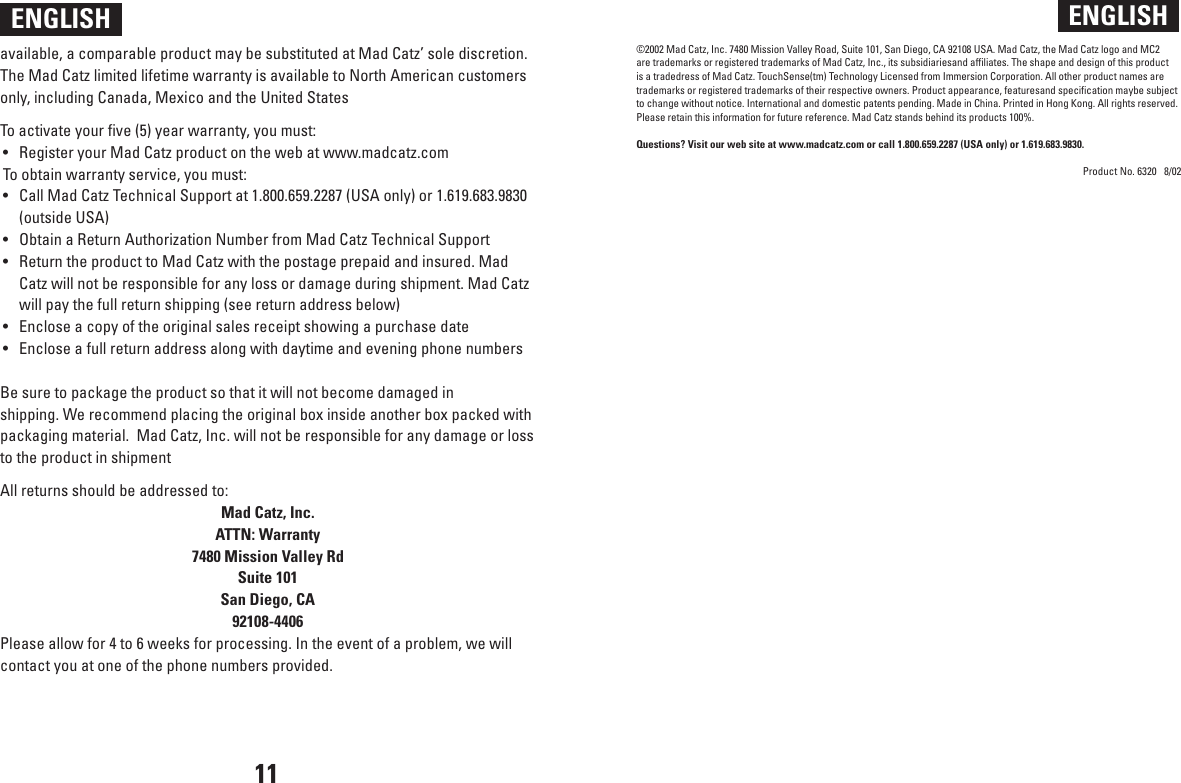 ENGLISH

available, a comparable product may be substituted at Mad Catz' sole discretion. The Mad Catz limited lifetime warranty is available to North American customers only, including Canada, Mexico and the United States

To activate your five (5) year warranty, you must:
• Register your Mad Catz product on the web at www.madcatz.com
To obtain warranty service, you must:
• Call Mad Catz Technical Support at 1.800.659.2287 (USA only) or 1.619.683.9830 (outside USA)
• Obtain a Return Authorization Number from Mad Catz Technical Support
• Return the product to Mad Catz with the postage prepaid and insured. Mad Catz will not be responsible for any loss or damage during shipment. Mad Catz will pay the full return shipping (see return address below)
• Enclose a copy of the original sales receipt showing a purchase date
• Enclose a full return address along with daytime and evening phone numbers

Be sure to package the product so that it will not become damaged in shipping. We recommend placing the original box inside another box packed with packaging material. Mad Catz, Inc. will not be responsible for any damage or loss to the product in shipment

All returns should be addressed to:
Mad Catz, Inc.
ATTN: Warranty
7480 Mission Valley Rd
Suite 101
San Diego, CA
92108-4406
Please allow for 4 to 6 weeks for processing. In the event of a problem, we will contact you at one of the phone numbers provided.

11

ENGLISH

©2002 Mad Catz, Inc. 7480 Mission Valley Road, Suite 101, San Diego, CA 92108 USA. Mad Catz, the Mad Catz logo and MC2 are trademarks or registered trademarks of Mad Catz, Inc., its subsidiariesand affiliates. The shape and design of this product is a tradedress of Mad Catz. TouchSense(tm) Technology Licensed from Immersion Corporation. All other product names are trademarks or registered trademarks of their respective owners. Product appearance, featuresand specification maybe subject to change without notice. International and domestic patents pending. Made in China. Printed in Hong Kong. All rights reserved. Please retain this information for future reference. Mad Catz stands behind its products 100%.

Questions? Visit our web site at www.madcatz.com or call 1.800.659.2287 (USA only) or 1.619.683.9830.

Product No. 6320 8/02